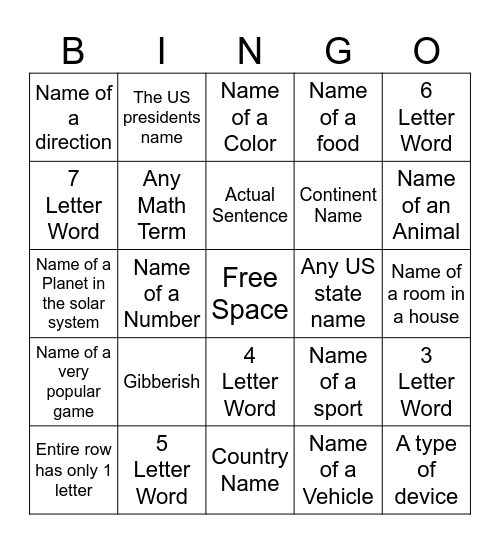 | B | I | N | G | O |
|---|---|---|---|---|
| Name of a direction | The US presidents name | Name of a Color | Name of a food | 6 Letter Word |
| 7 Letter Word | Any Math Term | Actual Sentence | Continent Name | Name of an Animal |
| Name of a Planet in the solar system | Name of a Number | Free Space | Any US state name | Name of a room in a house |
| Name of a very popular game | Gibberish | 4 Letter Word | Name of a sport | 3 Letter Word |
| Entire row has only 1 letter | 5 Letter Word | Country Name | Name of a Vehicle | A type of device |